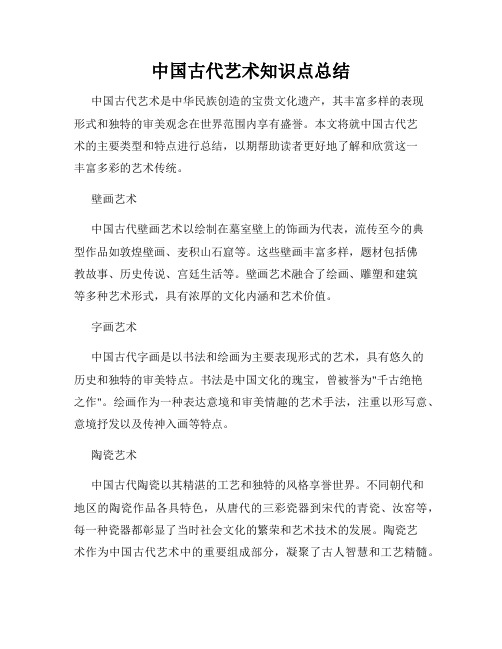 中国古代艺术知识点总结

中国古代艺术是中华民族创造的宝贵文化遗产，其丰富多样的表现形式和独特的审美观念在世界范围内享有盛誉。本文将就中国古代艺术的主要类型和特点进行总结，以期帮助读者更好地了解和欣赏这一丰富多彩的艺术传统。

壁画艺术

中国古代壁画艺术以绘制在墓室壁上的饰画为代表，流传至今的典型作品如敦煌壁画、麦积山石窟等。这些壁画丰富多样，题材包括佛教故事、历史传说、宫廷生活等。壁画艺术融合了绘画、雕塑和建筑等多种艺术形式，具有浓厚的文化内涵和艺术价值。

字画艺术

中国古代字画是以书法和绘画为主要表现形式的艺术，具有悠久的历史和独特的审美特点。书法是中国文化的瑰宝，曾被誉为"千古绝艳之作"。绘画作为一种表达意境和审美情趣的艺术手法，注重以形写意、意境抒发以及传神入画等特点。

陶瓷艺术

中国古代陶瓷以其精湛的工艺和独特的风格享誉世界。不同朝代和地区的陶瓷作品各具特色，从唐代的三彩瓷器到宋代的青瓷、汝窑等，每一种瓷器都彰显了当时社会文化的繁荣和艺术技术的发展。陶瓷艺术作为中国古代艺术中的重要组成部分，凝聚了古人智慧和工艺精髓。